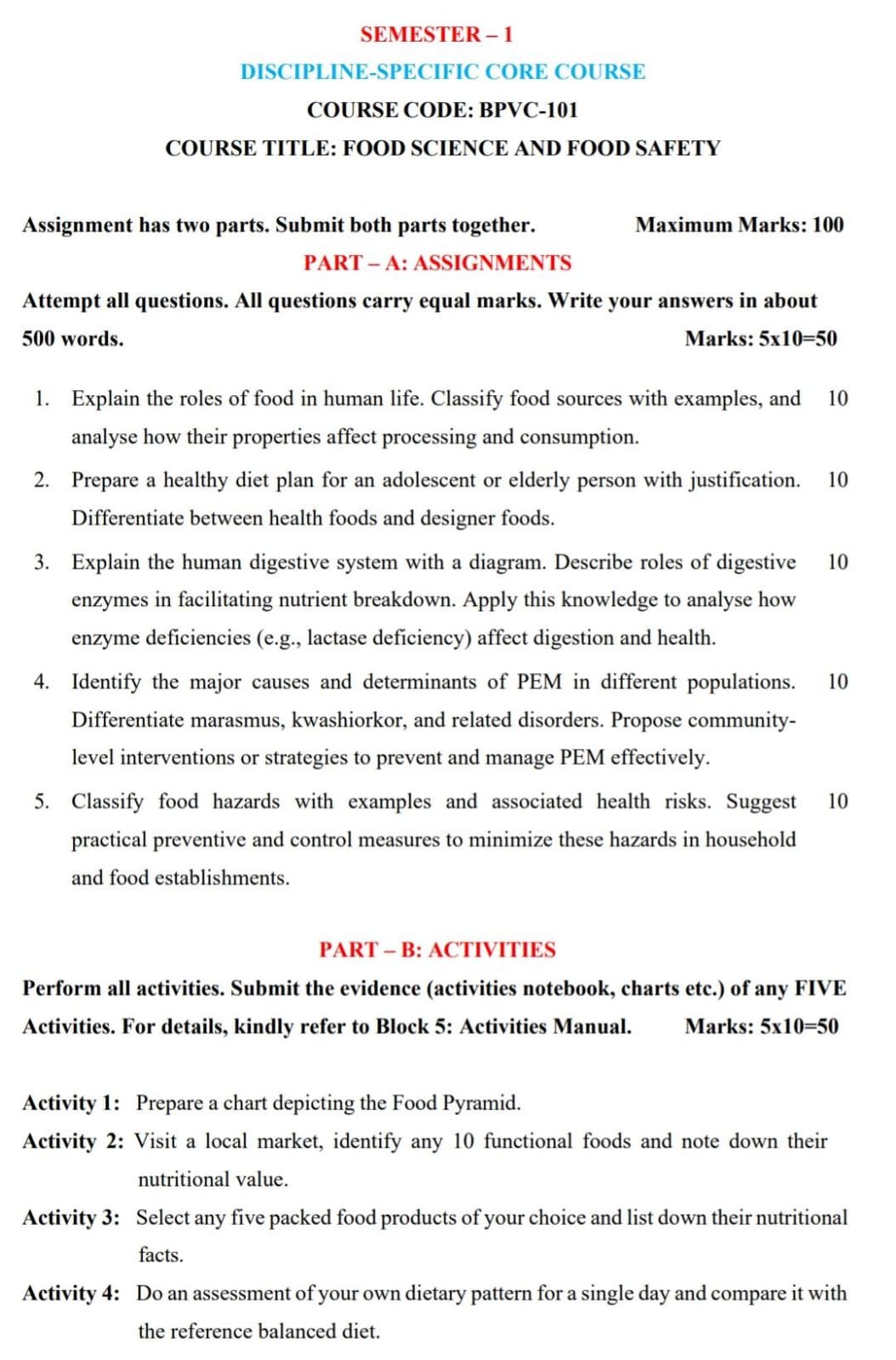 SEMESTER – 1

DISCIPLINE-SPECIFIC CORE COURSE

COURSE CODE: BPVC-101

COURSE TITLE: FOOD SCIENCE AND FOOD SAFETY

Assignment has two parts. Submit both parts together. Maximum Marks: 100

PART – A: ASSIGNMENTS

Attempt all questions. All questions carry equal marks. Write your answers in about 500 words. Marks: 5x10=50

1. Explain the roles of food in human life. Classify food sources with examples, and analyse how their properties affect processing and consumption. 10

2. Prepare a healthy diet plan for an adolescent or elderly person with justification. Differentiate between health foods and designer foods. 10

3. Explain the human digestive system with a diagram. Describe roles of digestive enzymes in facilitating nutrient breakdown. Apply this knowledge to analyse how enzyme deficiencies (e.g., lactase deficiency) affect digestion and health. 10

4. Identify the major causes and determinants of PEM in different populations. Differentiate marasmus, kwashiorkor, and related disorders. Propose community-level interventions or strategies to prevent and manage PEM effectively. 10

5. Classify food hazards with examples and associated health risks. Suggest practical preventive and control measures to minimize these hazards in household and food establishments. 10

PART – B: ACTIVITIES

Perform all activities. Submit the evidence (activities notebook, charts etc.) of any FIVE Activities. For details, kindly refer to Block 5: Activities Manual. Marks: 5x10=50

Activity 1: Prepare a chart depicting the Food Pyramid.

Activity 2: Visit a local market, identify any 10 functional foods and note down their nutritional value.

Activity 3: Select any five packed food products of your choice and list down their nutritional facts.

Activity 4: Do an assessment of your own dietary pattern for a single day and compare it with the reference balanced diet.